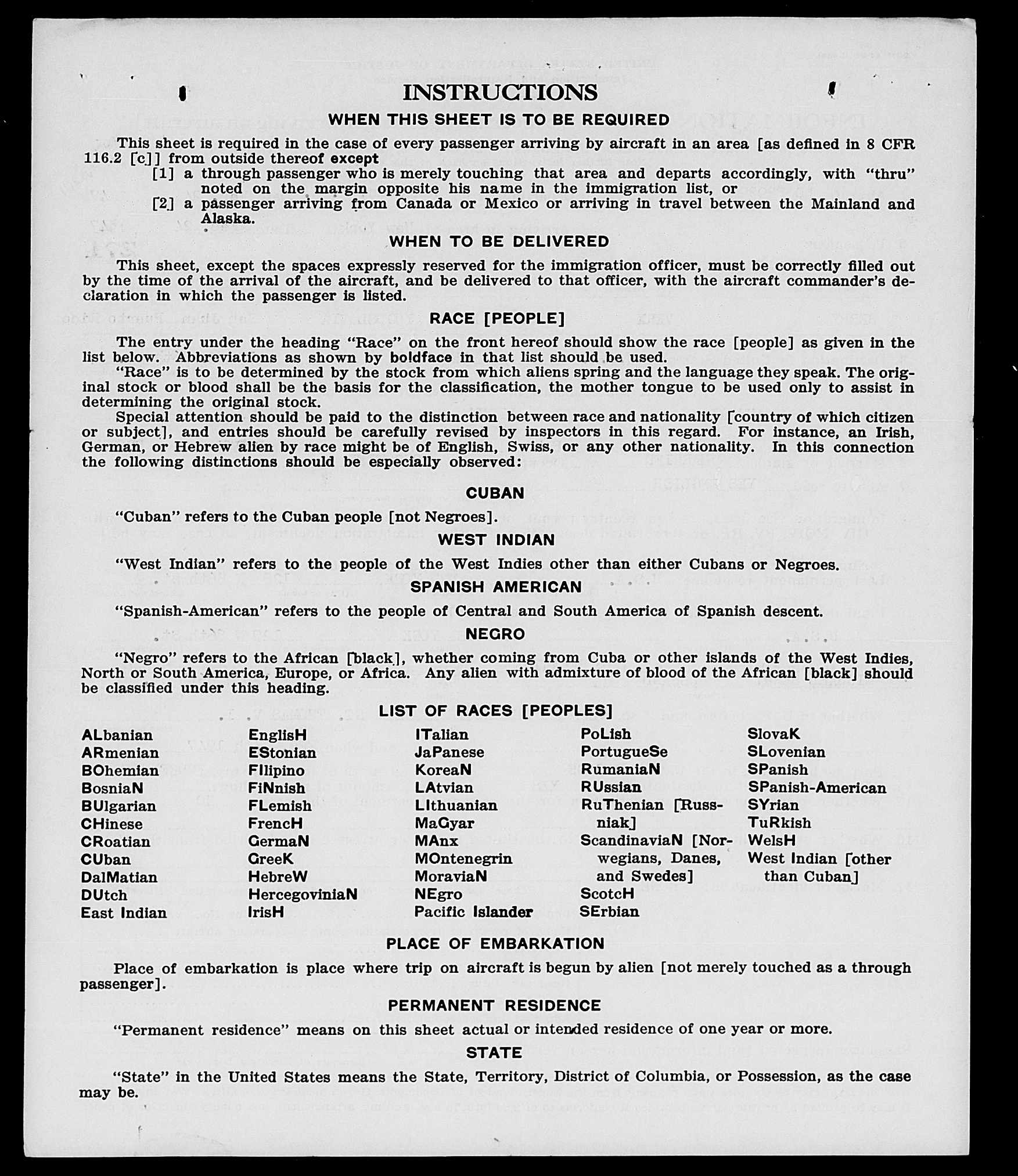 INSTRUCTIONS

WHEN THIS SHEET IS TO BE REQUIRED

This sheet is required in the case of every passenger arriving by aircraft in an area [as defined in 8 CFR 116.2 [c]] from outside thereof except

[1] a through passenger who is merely touching that area and departs accordingly, with "thru" noted on the margin opposite his name in the immigration list, or

[2] a passenger arriving from Canada or Mexico or arriving in travel between the Mainland and Alaska.

WHEN TO BE DELIVERED

This sheet, except the spaces expressly reserved for the immigration officer, must be correctly filled out by the time of the arrival of the aircraft, and be delivered to that officer, with the aircraft commander's declaration in which the passenger is listed.

RACE [PEOPLE]

The entry under the heading "Race" on the front hereof should show the race [people] as given in the list below. Abbreviations as shown by boldface in that list should be used.

"Race" is to be determined by the stock from which aliens spring and the language they speak. The original stock or blood shall be the basis for the classification, the mother tongue to be used only to assist in determining the original stock.

Special attention should be paid to the distinction between race and nationality [country of which citizen or subject], and entries should be carefully revised by inspectors in this regard. For instance, an Irish, German, or Hebrew alien by race might be of English, Swiss, or any other nationality. In this connection the following distinctions should be especially observed:

CUBAN

"Cuban" refers to the Cuban people [not Negroes].

WEST INDIAN

"West Indian" refers to the people of the West Indies other than either Cubans or Negroes.

SPANISH AMERICAN

"Spanish-American" refers to the people of Central and South America of Spanish descent.

NEGRO

"Negro" refers to the African [black], whether coming from Cuba or other islands of the West Indies, North or South America, Europe, or Africa. Any alien with admixture of blood of the African [black] should be classified under this heading.

LIST OF RACES [PEOPLES]

ALbanian
ARmenian
BOhemian
BosniaN
BUlgarian
CHinese
CRoatian
CUban
DalMatian
DUtch
East Indian

EnglisH
EStonian
FIlipino
FiNnish
FLemish
FrencH
GermaN
GreeK
HebreW
HercegoviniaN
IrisH

ITalian
JaPanese
KoreaN
LAtvian
LIthuanian
MaGyar
MAnx
MOntenegrin
MoraviaN
NEgro
Pacific Islander

PoLish
PortugueSe
RumaniaN
RUssian
RuThenian [Russniak]
ScandinaviaN [Norwegians, Danes, and Swedes]
ScotcH
SErbian

SlovaK
SLovenian
SPanish
SPanish-American
SYrian
TuRkish
WelsH
West Indian [other than Cuban]

PLACE OF EMBARKATION

Place of embarkation is place where trip on aircraft is begun by alien [not merely touched as a through passenger].

PERMANENT RESIDENCE

"Permanent residence" means on this sheet actual or intended residence of one year or more.

STATE

"State" in the United States means the State, Territory, District of Columbia, or Possession, as the case may be.